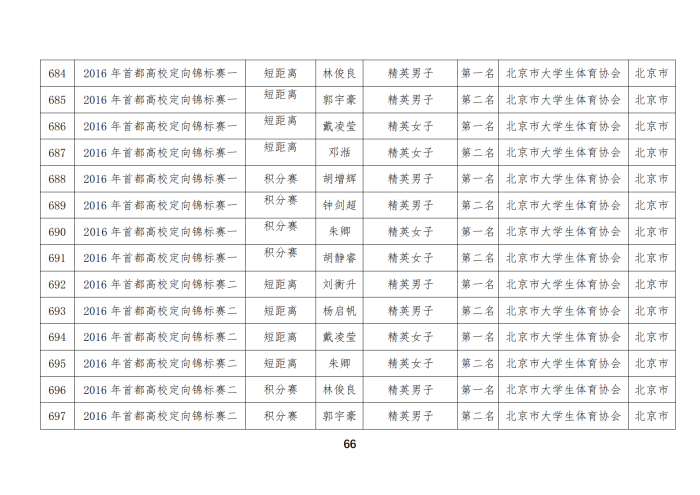 | 684 | 2016 年首都高校定向锦标赛一 | 短距离 | 林俊良 | 精英男子 | 第一名 | 北京市大学生体育协会 | 北京市 |
|---|---|---|---|---|---|---|---|
| 685 | 2016 年首都高校定向锦标赛一 | 短距离 | 郭宇豪 | 精英男子 | 第二名 | 北京市大学生体育协会 | 北京市 |
| 686 | 2016 年首都高校定向锦标赛一 | 短距离 | 戴凌莹 | 精英女子 | 第一名 | 北京市大学生体育协会 | 北京市 |
| 687 | 2016 年首都高校定向锦标赛一 | 短距离 | 邓湉 | 精英女子 | 第二名 | 北京市大学生体育协会 | 北京市 |
| 688 | 2016 年首都高校定向锦标赛一 | 积分赛 | 胡增辉 | 精英男子 | 第一名 | 北京市大学生体育协会 | 北京市 |
| 689 | 2016 年首都高校定向锦标赛一 | 积分赛 | 钟剑超 | 精英男子 | 第二名 | 北京市大学生体育协会 | 北京市 |
| 690 | 2016 年首都高校定向锦标赛一 | 积分赛 | 朱卿 | 精英女子 | 第一名 | 北京市大学生体育协会 | 北京市 |
| 691 | 2016 年首都高校定向锦标赛一 | 积分赛 | 胡静睿 | 精英女子 | 第二名 | 北京市大学生体育协会 | 北京市 |
| 692 | 2016 年首都高校定向锦标赛二 | 短距离 | 刘衡升 | 精英男子 | 第一名 | 北京市大学生体育协会 | 北京市 |
| 693 | 2016 年首都高校定向锦标赛二 | 短距离 | 杨启帆 | 精英男子 | 第二名 | 北京市大学生体育协会 | 北京市 |
| 694 | 2016 年首都高校定向锦标赛二 | 短距离 | 戴凌莹 | 精英女子 | 第一名 | 北京市大学生体育协会 | 北京市 |
| 695 | 2016 年首都高校定向锦标赛二 | 短距离 | 朱卿 | 精英女子 | 第二名 | 北京市大学生体育协会 | 北京市 |
| 696 | 2016 年首都高校定向锦标赛二 | 积分赛 | 林俊良 | 精英男子 | 第一名 | 北京市大学生体育协会 | 北京市 |
| 697 | 2016 年首都高校定向锦标赛二 | 积分赛 | 郭宇豪 | 精英男子 | 第二名 | 北京市大学生体育协会 | 北京市 |

66